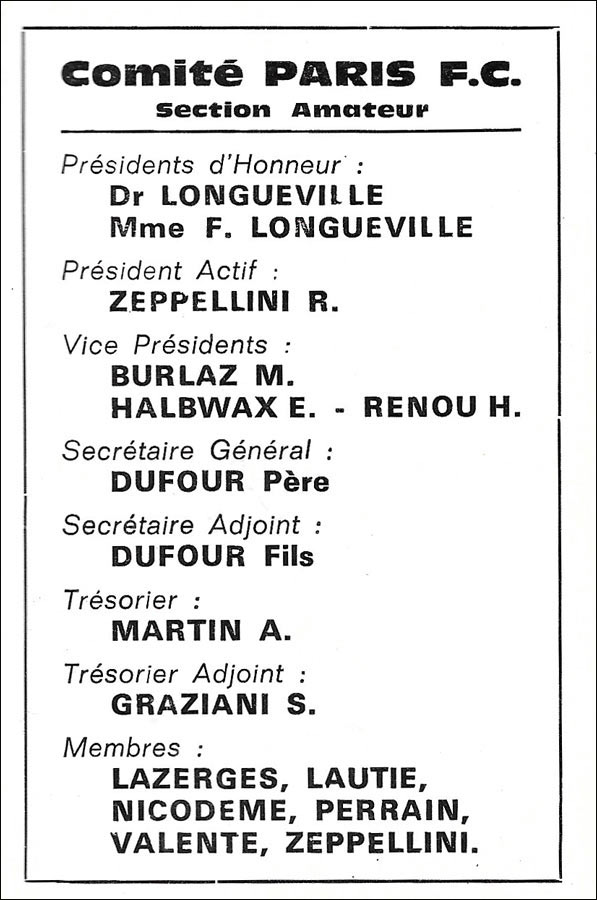 Comité PARIS F.C.
Section Amateur

Présidents d'Honneur :
Dr LONGUEVILLE
Mme F. LONGUEVILLE

Président Actif :
ZEPPELLINI R.

Vice Présidents :
BURLAZ M.
HALBWAX E. - RENOU H.

Secrétaire Général :
DUFOUR Père

Secrétaire Adjoint :
DUFOUR Fils

Trésorier :
MARTIN A.

Trésorier Adjoint :
GRAZIANI S.

Membres :
LAZERGES, LAUTIE, NICODEME, PERRAIN, VALENTE, ZEPPELLINI.